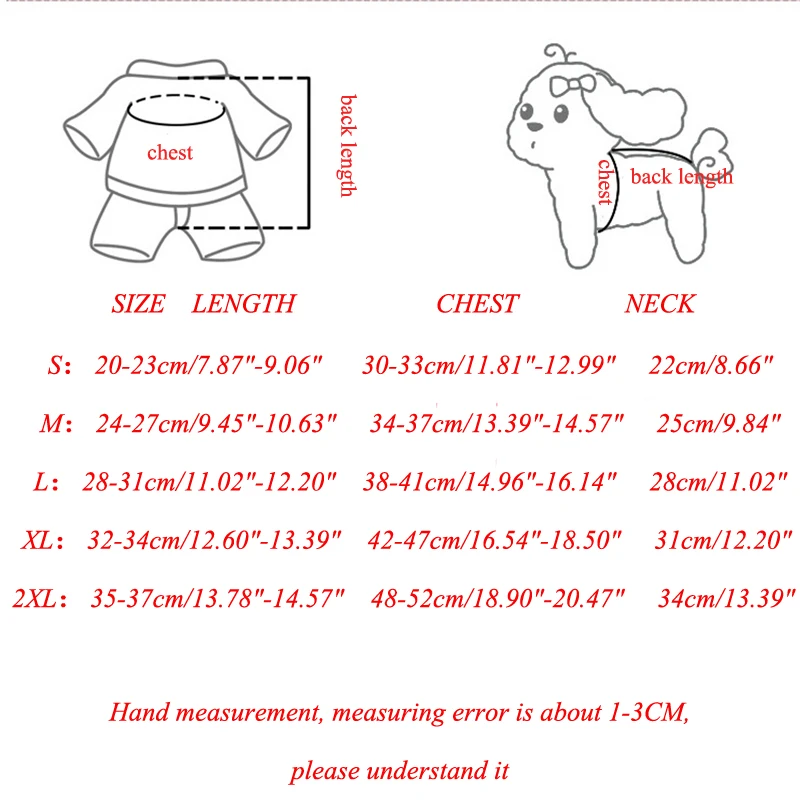 chest

back length

chest

back length

| SIZE | LENGTH | CHEST | NECK |
|---|---|---|---|
| S: | 20-23cm/7.87"-9.06" | 30-33cm/11.81"-12.99" | 22cm/8.66" |
| M: | 24-27cm/9.45"-10.63" | 34-37cm/13.39"-14.57" | 25cm/9.84" |
| L: | 28-31cm/11.02"-12.20" | 38-41cm/14.96"-16.14" | 28cm/11.02" |
| XL: | 32-34cm/12.60"-13.39" | 42-47cm/16.54"-18.50" | 31cm/12.20" |
| 2XL: | 35-37cm/13.78"-14.57" | 48-52cm/18.90"-20.47" | 34cm/13.39" |

Hand measurement, measuring error is about 1-3CM,

please understand it